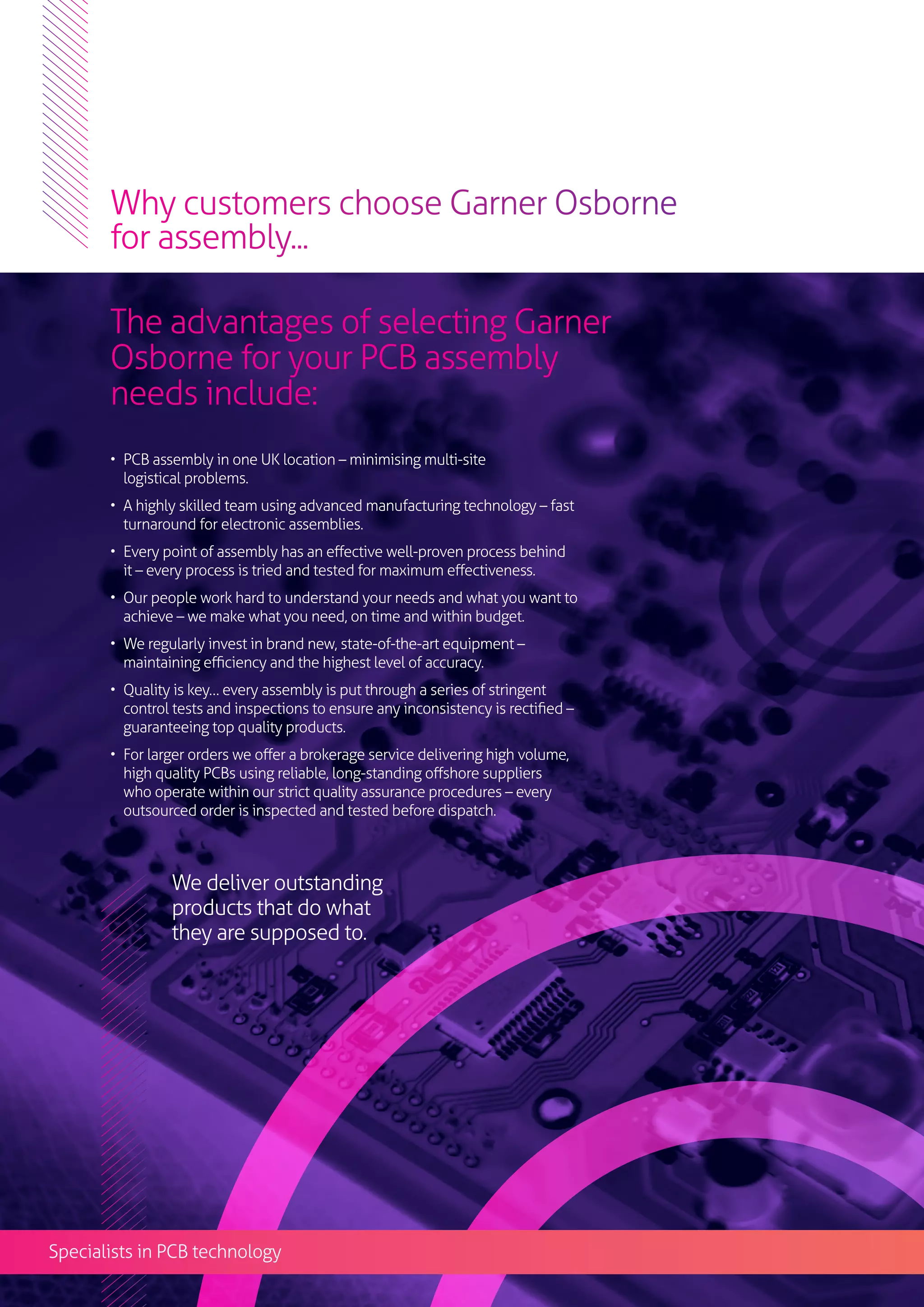 Why customers choose Garner Osborne for assembly...

The advantages of selecting Garner Osborne for your PCB assembly needs include:

• PCB assembly in one UK location – minimising multi-site logistical problems.

• A highly skilled team using advanced manufacturing technology – fast turnaround for electronic assemblies.

• Every point of assembly has an effective well-proven process behind it – every process is tried and tested for maximum effectiveness.

• Our people work hard to understand your needs and what you want to achieve – we make what you need, on time and within budget.

• We regularly invest in brand new, state-of-the-art equipment – maintaining efficiency and the highest level of accuracy.

• Quality is key... every assembly is put through a series of stringent control tests and inspections to ensure any inconsistency is rectified – guaranteeing top quality products.

• For larger orders we offer a brokerage service delivering high volume, high quality PCBs using reliable, long-standing offshore suppliers who operate within our strict quality assurance procedures – every outsourced order is inspected and tested before dispatch.

We deliver outstanding products that do what they are supposed to.

Specialists in PCB technology